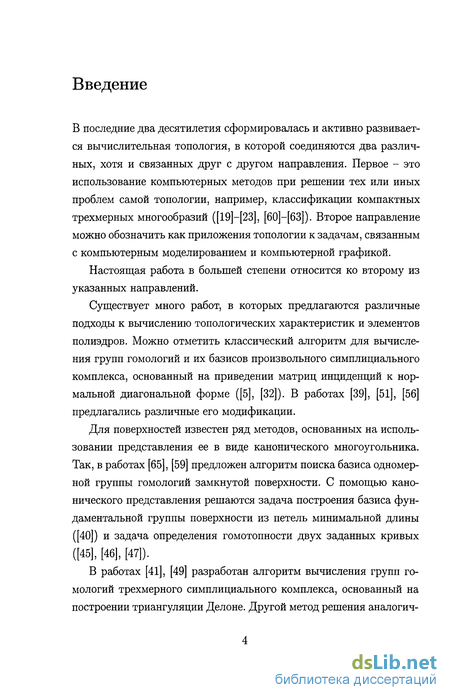 Введение

В последние два десятилетия сформировалась и активно развивается вычислительная топология, в которой соединяются два различных, хотя и связанных друг с другом направления. Первое – это использование компьютерных методов при решении тех или иных проблем самой топологии, например, классификации компактных трехмерных многообразий ([19]–[23], [60]–[63]). Второе направление можно обозначить как приложения топологии к задачам, связанным с компьютерным моделированием и компьютерной графикой.

Настоящая работа в большей степени относится ко второму из указанных направлений.

Существует много работ, в которых предлагаются различные подходы к вычислению топологических характеристик и элементов полиэдров. Можно отметить классический алгоритм для вычисления групп гомологий и их базисов произвольного симплициального комплекса, основанный на приведении матриц инциденций к нормальной диагональной форме ([5], [32]). В работах [39], [51], [56] предлагались различные его модификации.

Для поверхностей известен ряд методов, основанных на использовании представления ее в виде канонического многоугольника. Так, в работах [65], [59] предложен алгоритм поиска базиса одномерной группы гомологий замкнутой поверхности. С помощью канонического представления решаются задача построения базиса фундаментальной группы поверхности из петель минимальной длины ([40]) и задача определения гомотопности двух заданных кривых ([45], [46], [47]).

В работах [41], [49] разработан алгоритм вычисления групп гомологий трехмерного симплициального комплекса, основанный на построении триангуляции Делоне. Другой метод решения аналогич-

4

dsLib.net
библиотека диссертаций